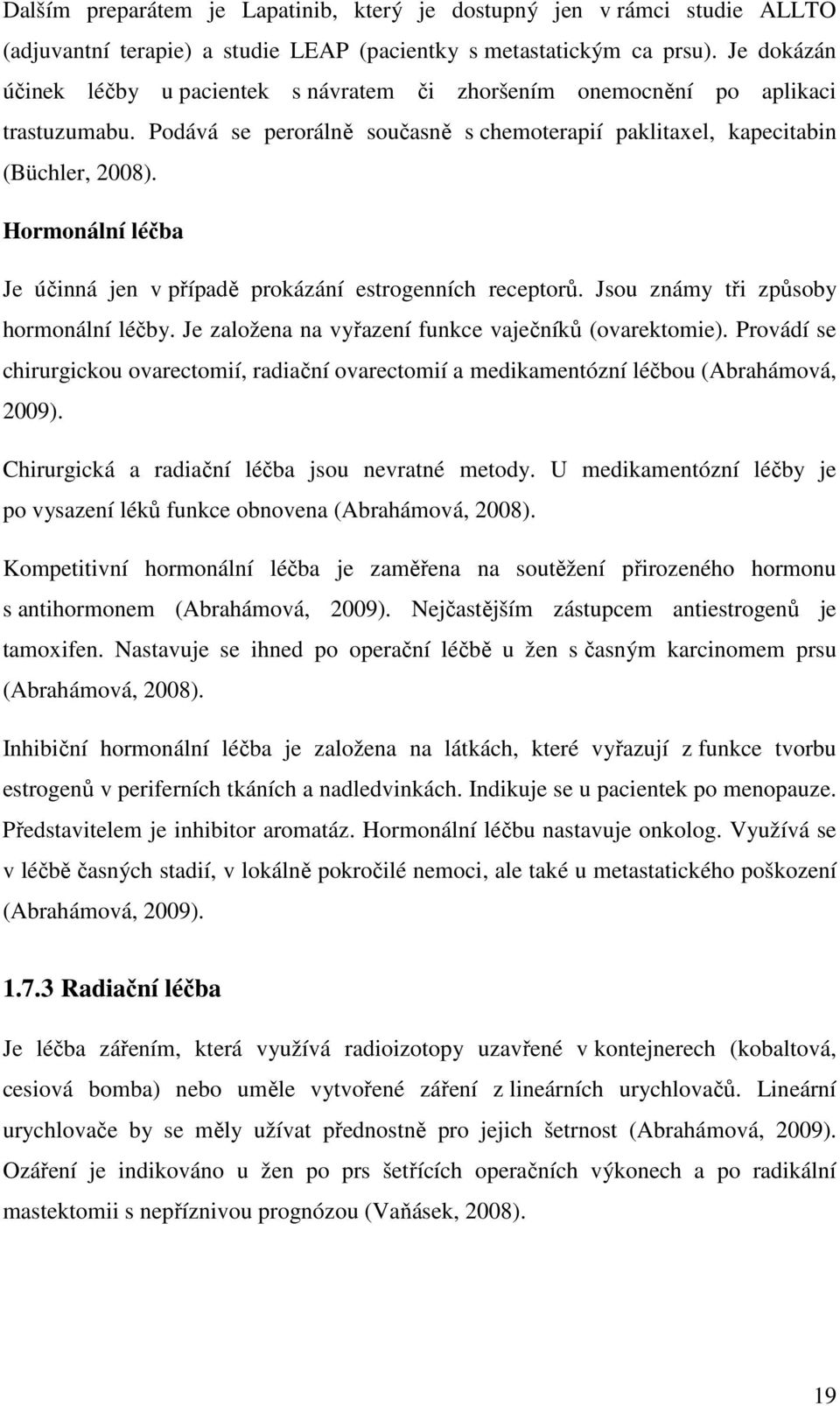 Dalším preparátem je Lapatinib, který je dostupný jen v rámci studie ALLTO (adjuvantní terapie) a studie LEAP (pacientky s metastatickým ca prsu). Je dokázán účinek léčby u pacientek s návratem či zhoršením onemocnění po aplikaci trastuzumabu. Podává se perorálně současně s chemoterapií paklitaxel, kapecitabin (Büchler, 2008).

Hormonální léčba

Je účinná jen v případě prokázání estrogenních receptorů. Jsou známy tři způsoby hormonální léčby. Je založena na vyřazení funkce vaječníků (ovarektomie). Provádí se chirurgickou ovarectomií, radiační ovarectomií a medikamentózní léčbou (Abrahámová, 2009).

Chirurgická a radiační léčba jsou nevratné metody. U medikamentózní léčby je po vysazení léků funkce obnovena (Abrahámová, 2008).

Kompetitivní hormonální léčba je zaměřena na soutěžení přirozeného hormonu s antihormonem (Abrahámová, 2009). Nejčastějším zástupcem antiestrogenů je tamoxifen. Nastavuje se ihned po operační léčbě u žen s časným karcinomem prsu (Abrahámová, 2008).

Inhibiční hormonální léčba je založena na látkách, které vyřazují z funkce tvorbu estrogenů v periferních tkáních a nadledvinkách. Indikuje se u pacientek po menopauze. Představitelem je inhibitor aromatáz. Hormonální léčbu nastavuje onkolog. Využívá se v léčbě časných stadií, v lokálně pokročilé nemoci, ale také u metastatického poškození (Abrahámová, 2009).

1.7.3 Radiační léčba

Je léčba zářením, která využívá radioizotopy uzavřené v kontejnerech (kobaltová, cesiová bomba) nebo uměle vytvořené záření z lineárních urychlovačů. Lineární urychlovače by se měly užívat přednostně pro jejich šetrnost (Abrahámová, 2009). Ozáření je indikováno u žen po prs šetřících operačních výkonech a po radikální mastektomii s nepříznivou prognózou (Vaňásek, 2008).

19